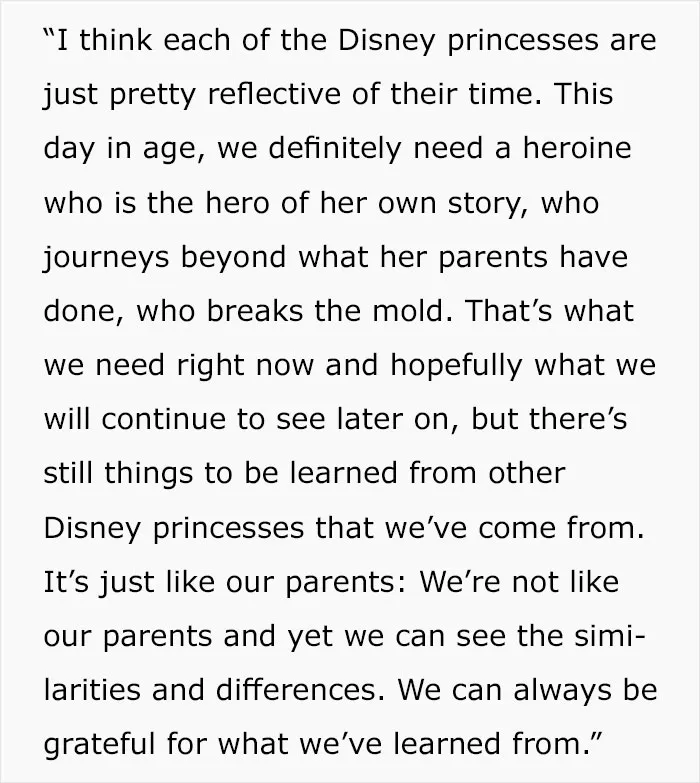 "I think each of the Disney princesses are just pretty reflective of their time. This day in age, we definitely need a heroine who is the hero of her own story, who journeys beyond what her parents have done, who breaks the mold. That's what we need right now and hopefully what we will continue to see later on, but there's still things to be learned from other Disney princesses that we've come from. It's just like our parents: We're not like our parents and yet we can see the similarities and differences. We can always be grateful for what we've learned from."